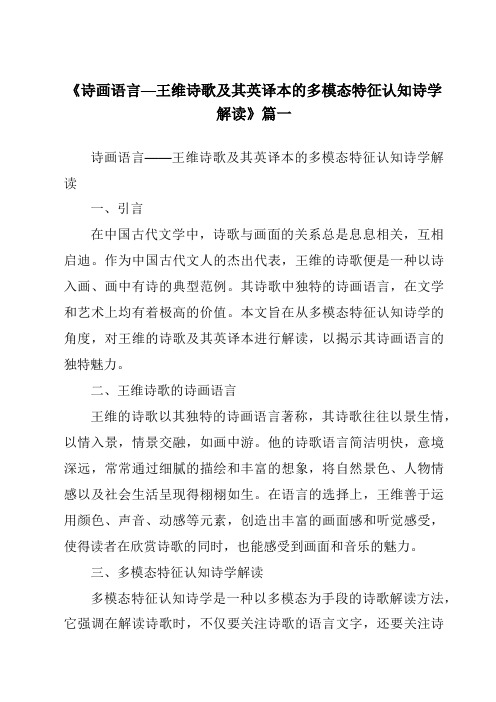 《诗画语言—王维诗歌及其英译本的多模态特征认知诗学解读》篇一

诗画语言——王维诗歌及其英译本的多模态特征认知诗学解读

一、引言

在中国古代文学中，诗歌与画面的关系总是息息相关，互相启迪。作为中国古代文人的杰出代表，王维的诗歌便是一种以诗入画、画中有诗的典型范例。其诗歌中独特的诗画语言，在文学和艺术上均有着极高的价值。本文旨在从多模态特征认知诗学的角度，对王维的诗歌及其英译本进行解读，以揭示其诗画语言的独特魅力。

二、王维诗歌的诗画语言

王维的诗歌以其独特的诗画语言著称，其诗歌往往以景生情，以情入景，情景交融，如画中游。他的诗歌语言简洁明快，意境深远，常常通过细腻的描绘和丰富的想象，将自然景色、人物情感以及社会生活呈现得栩栩如生。在语言的选择上，王维善于运用颜色、声音、动感等元素，创造出丰富的画面感和听觉感受，使得读者在欣赏诗歌的同时，也能感受到画面和音乐的魅力。

三、多模态特征认知诗学解读

多模态特征认知诗学是一种以多模态为手段的诗歌解读方法，它强调在解读诗歌时，不仅要关注诗歌的语言文字，还要关注诗